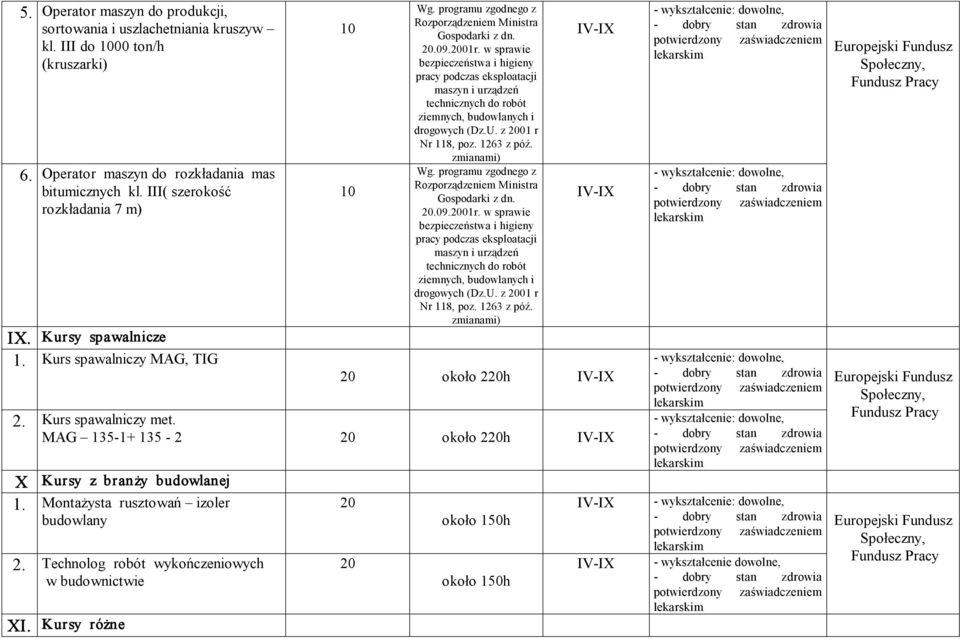 | | | | | | | |
|---|---|---|---|---|---|---|
| 5. | Operator maszyn do produkcji, sortowania i uszlachetniania kruszyw – kl. III do 1000 ton/h (kruszarki) | 10 | Wg. programu zgodnego z Rozporządzeniem Ministra Gospodarki z dn. 20.09.2001r. w sprawie bezpieczeństwa i higieny pracy podczas eksploatacji maszyn i urządzeń technicznych do robót ziemnych, budowlanych i drogowych (Dz.U. z 2001 r Nr 118, poz. 1263 z póź. zmianami) | IV-IX | - wykształcenie: dowolne, - dobry stan zdrowia potwierdzony zaświadczeniem lekarskim | Europejski Fundusz Społeczny, Fundusz Pracy |
| 6. | Operator maszyn do rozkładania mas bitumicznych kl. III( szerokość rozkładania 7 m) | 10 | Wg. programu zgodnego z Rozporządzeniem Ministra Gospodarki z dn. 20.09.2001r. w sprawie bezpieczeństwa i higieny pracy podczas eksploatacji maszyn i urządzeń technicznych do robót ziemnych, budowlanych i drogowych (Dz.U. z 2001 r Nr 118, poz. 1263 z póź. zmianami) | IV-IX | - wykształcenie: dowolne, - dobry stan zdrowia potwierdzony zaświadczeniem lekarskim | |
| IX. | Kursy spawalnicze | | | | | |
| 1. | Kurs spawalniczy MAG, TIG | 20 | około 220h | IV-IX | - wykształcenie: dowolne, - dobry stan zdrowia potwierdzony zaświadczeniem lekarskim | Europejski Fundusz Społeczny, Fundusz Pracy |
| 2. | Kurs spawalniczy met. MAG – 135-1+ 135 - 2 | 20 | około 220h | IV-IX | - wykształcenie: dowolne, - dobry stan zdrowia potwierdzony zaświadczeniem lekarskim | |
| X | Kursy z branży budowlanej | | | | | |
| 1. | Montażysta rusztowań – izoler budowlany | 20 | około 150h | IV-IX | - wykształcenie: dowolne, - dobry stan zdrowia potwierdzony zaświadczeniem lekarskim | Europejski Fundusz Społeczny, Fundusz Pracy |
| 2. | Technolog robót wykończeniowych w budownictwie | 20 | około 150h | IV-IX | - wykształcenie dowolne, - dobry stan zdrowia potwierdzony zaświadczeniem lekarskim | |
| XI. | Kursy różne | | | | | |